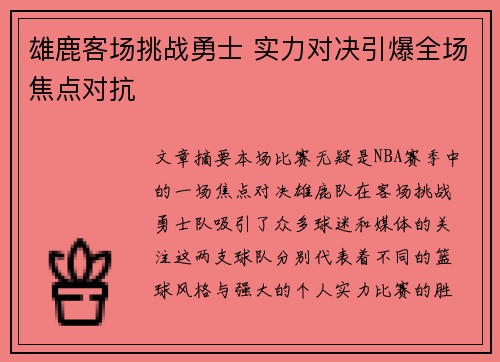 雄鹿客场挑战勇士 实力对决引爆全场焦点对抗

文章摘要本场比赛无疑是NBA赛季中的一场焦点对决雄鹿队在客场挑战勇士队吸引了众多球迷和媒体的关注这两支球队分别代表着不同的篮球风格与强大的个人实力比赛的胜